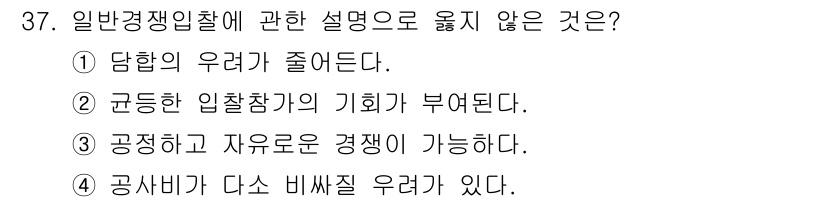 37. 일반경쟁입찰에 관한 설명으로 옳지 않은 것은?

① 담합의 우려가 줄어든다.

② 균등한 입찰참가의 기회가 부여된다.

③ 공정하고 자유로운 경쟁이 가능하다.

④ 공사비가 다소 비싸질 우려가 있다.